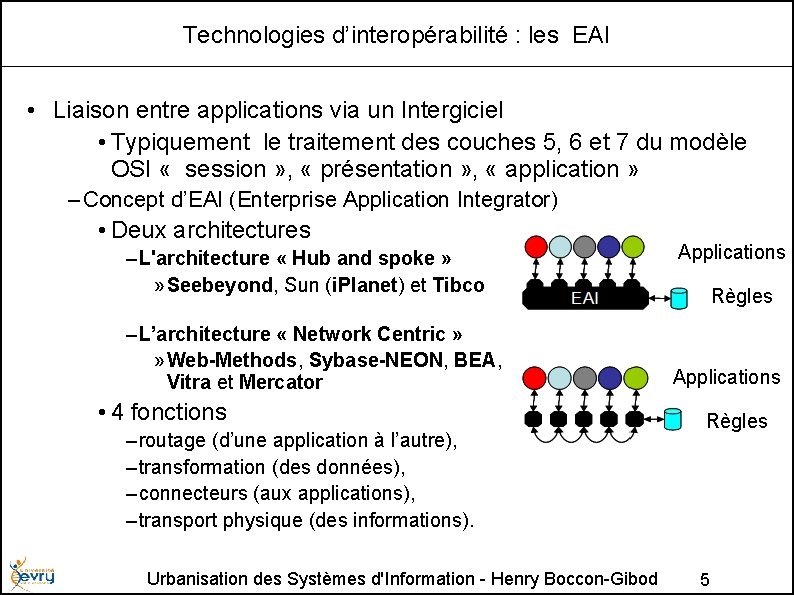 Technologies d'interopérabilité : les EAI

• Liaison entre applications via un Intergiciel

• Typiquement le traitement des couches 5, 6 et 7 du modèle OSI « session », « présentation », « application »

– Concept d'EAI (Enterprise Application Integrator)

• Deux architectures

– L'architecture « Hub and spoke »

» Seebeyond, Sun (iPlanet) et Tibco

– L'architecture « Network Centric »

» Web-Methods, Sybase-NEON, BEA, Vitra et Mercator

• 4 fonctions

– routage (d'une application à l'autre),

– transformation (des données),

– connecteurs (aux applications),

– transport physique (des informations).

Applications

EAI

Règles

Applications

Règles

evry

Urbanisation des Systèmes d'Information - Henry Boccon-Gibod 5